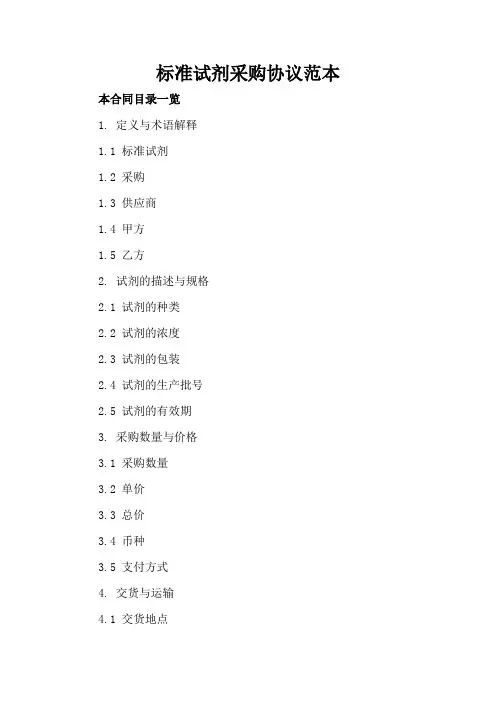 标准试剂采购协议范本

本合同目录一览

1.定义与术语解释

1.1标准试剂

1.2采购

1.3供应商

1.4甲方

1.5乙方

2.试剂的描述与规格

2.1试剂的种类

2.2试剂的浓度

2.3试剂的包装

2.4试剂的生产批号

2.5试剂的有效期

3.采购数量与价格

3.1采购数量

3.2单价

3.3总价

3.4币种

3.5支付方式

4.交货与运输

4.1交货地点